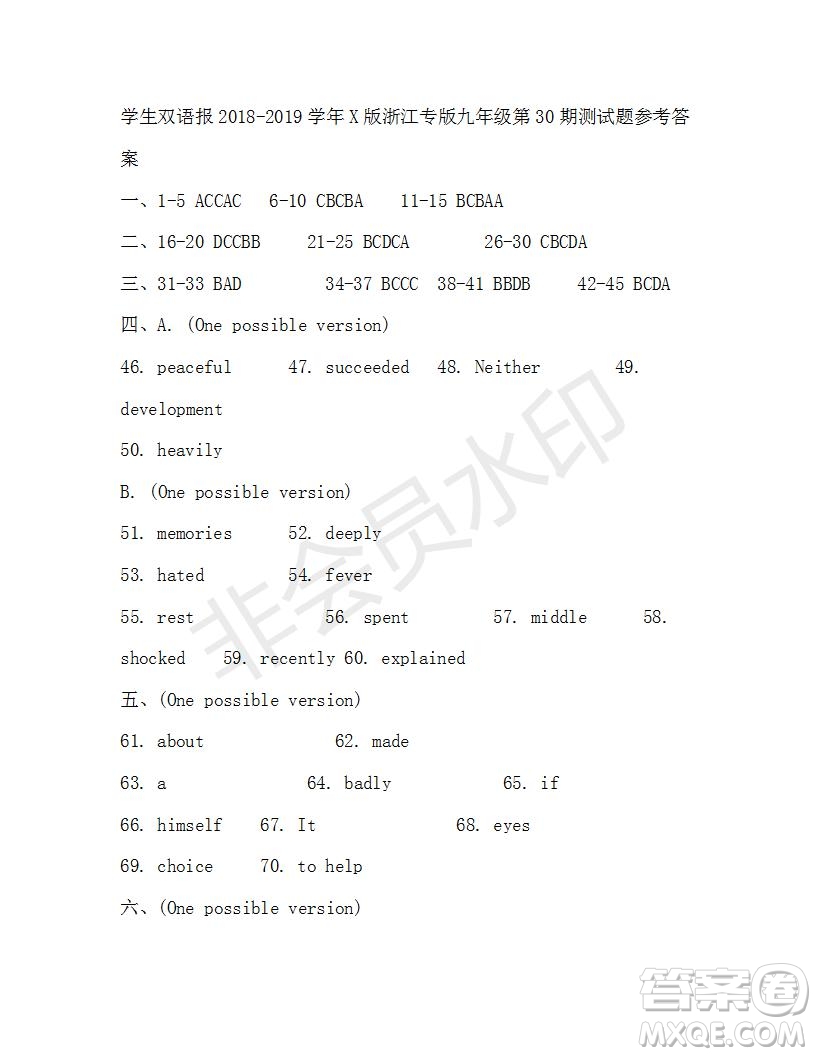 学生双语报 2018-2019 学年 X 版浙江专版九年级第 30 期测试题参考答案

一、1-5 ACCAC 6-10 CBCBA 11-15 BCBAA

二、16-20 DCCBB 21-25 BCDCA 26-30 CBCDA

三、31-33 BAD 34-37 BCCC 38-41 BBDB 42-45 BCDA

四、A. (One possible version)

46. peaceful 47. succeeded 48. Neither 49. development

50. heavily

B. (One possible version)

51. memories 52. deeply

53. hated 54. fever

55. rest 56. spent 57. middle 58. shocked 59. recently 60. explained

五、(One possible version)

61. about 62. made

63. a 64. badly 65. if

66. himself 67. It 68. eyes

69. choice 70. to help

六、(One possible version)

非会员水印

答案圈 MXQE.COM